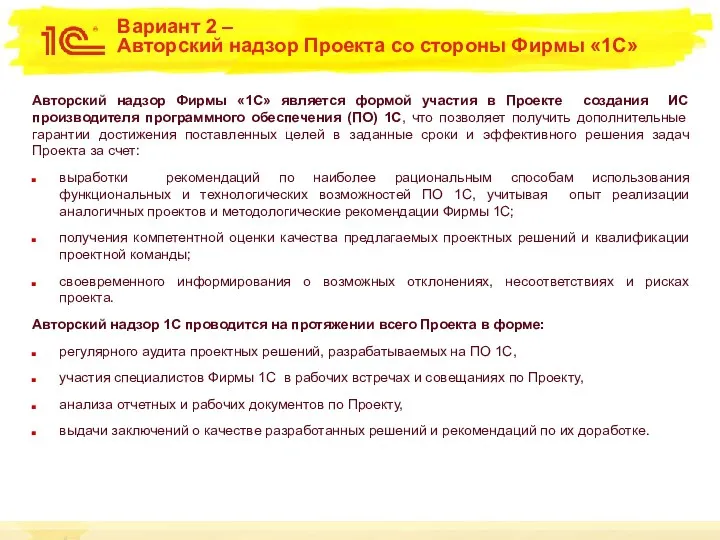 1С

Вариант 2 –
Авторский надзор Проекта со стороны Фирмы «1С»

Авторский надзор Фирмы «1С» является формой участия в Проекте создания ИС производителя программного обеспечения (ПО) 1С, что позволяет получить дополнительные гарантии достижения поставленных целей в заданные сроки и эффективного решения задач Проекта за счет:

выработки рекомендаций по наиболее рациональным способам использования функциональных и технологических возможностей ПО 1С, учитывая опыт реализации аналогичных проектов и методологические рекомендации Фирмы 1С;

получения компетентной оценки качества предлагаемых проектных решений и квалификации проектной команды;

своевременного информирования о возможных отклонениях, несоответствиях и рисках проекта.

Авторский надзор 1С проводится на протяжении всего Проекта в форме:

регулярного аудита проектных решений, разрабатываемых на ПО 1С,

участия специалистов Фирмы 1С в рабочих встречах и совещаниях по Проекту,

анализа отчетных и рабочих документов по Проекту,

выдачи заключений о качестве разработанных решений и рекомендаций по их доработке.